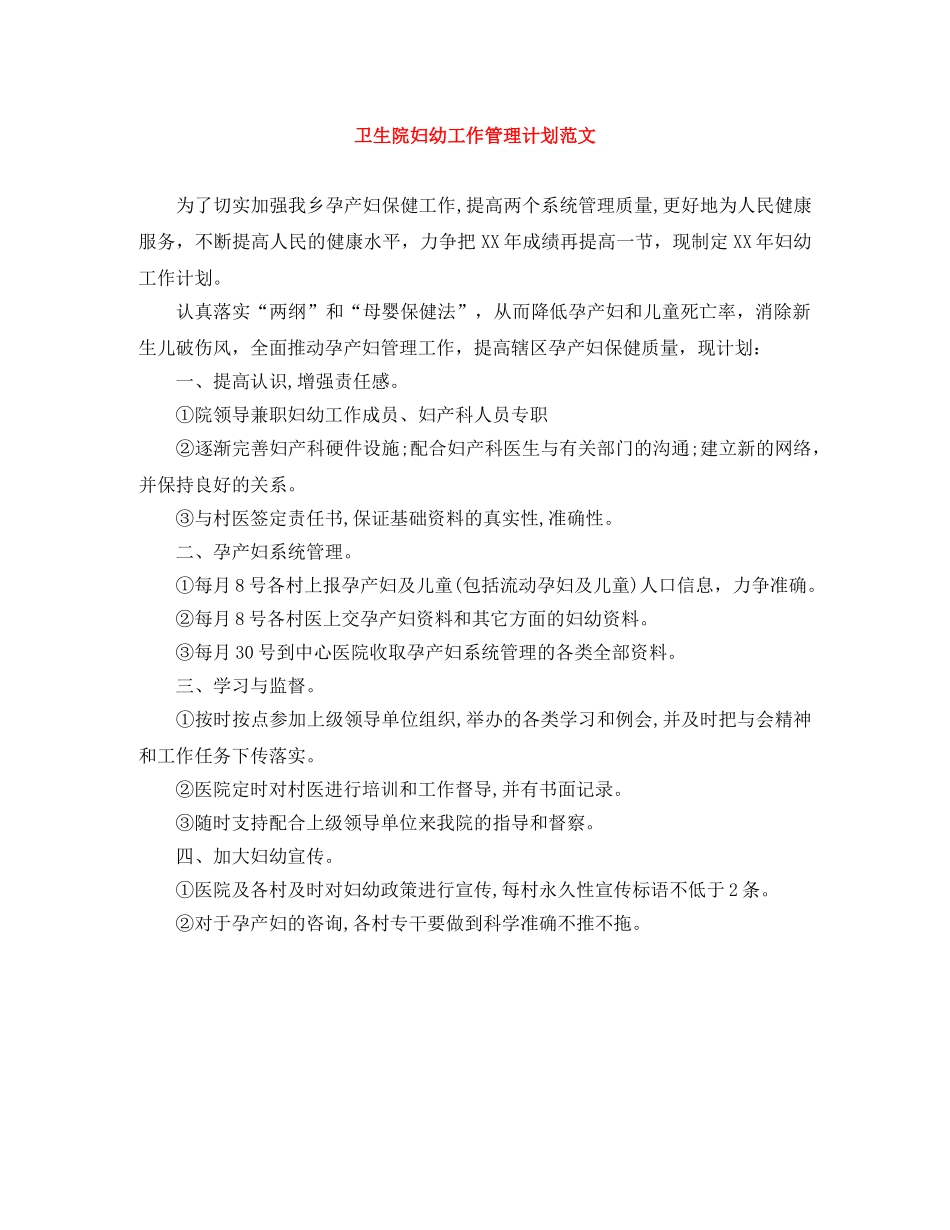 卫生院妇幼工作管理计划范文

为了切实加强我乡孕产妇保健工作,提高两个系统管理质量,更好地为人民健康服务，不断提高人民的健康水平，力争把XX年成绩再提高一节，现制定XX年妇幼工作计划。

认真落实“两纲”和“母婴保健法”，从而降低孕产妇和儿童死亡率，消除新生儿破伤风，全面推动孕产妇管理工作，提高辖区孕产妇保健质量，现计划：

一、提高认识,增强责任感。

①院领导兼职妇幼工作成员、妇产科人员专职

②逐渐完善妇产科硬件设施;配合妇产科医生与有关部门的沟通;建立新的网络，并保持良好的关系。

③与村医签定责任书,保证基础资料的真实性,准确性。

二、孕产妇系统管理。

①每月8号各村上报孕产妇及儿童(包括流动孕妇及儿童)人口信息，力争准确。

②每月8号各村医上交孕产妇资料和其它方面的妇幼资料。

③每月30号到中心医院收取孕产妇系统管理的各类全部资料。

三、学习与监督。

①按时按点参加上级领导单位组织,举办的各类学习和例会,并及时把与会精神和工作任务下传落实。

②医院定时对村医进行培训和工作督导,并有书面记录。

③随时支持配合上级领导单位来我院的指导和督察。

四、加大妇幼宣传。

①医院及各村及时对妇幼政策进行宣传,每村永久性宣传标语不低于2条。

②对于孕产妇的咨询,各村专干要做到科学准确不推不拖。